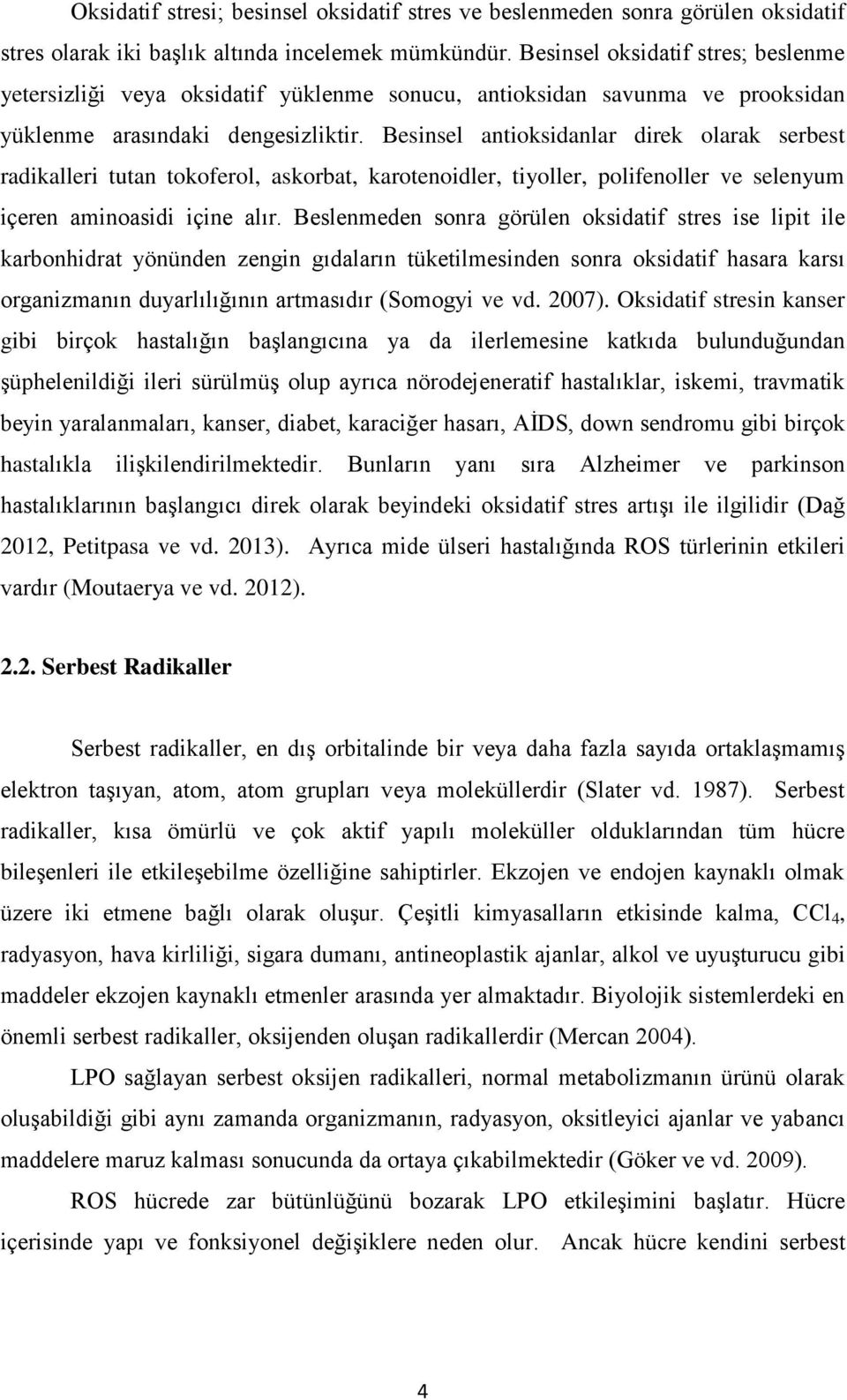 Oksidatif stresi; besinsel oksidatif stres ve beslenmeden sonra görülen oksidatif stres olarak iki başlık altında incelemek mümkündür. Besinsel oksidatif stres; beslenme yetersizliği veya oksidatif yüklenme sonucu, antioksidan savunma ve prooksidan yüklenme arasındaki dengesizliktir. Besinsel antioksidanlar direk olarak serbest radikalleri tutan tokoferol, askorbat, karotenoidler, tiyoller, polifenoller ve selenyum içeren aminoasidi içine alır. Beslenmeden sonra görülen oksidatif stres ise lipit ile karbonhidrat yönünden zengin gıdaların tüketilmesinden sonra oksidatif hasara karsı organizmanın duyarlılığının artmasıdır (Somogyi ve vd. 2007). Oksidatif stresin kanser gibi birçok hastalığın başlangıcına ya da ilerlemesine katkıda bulunduğundan şüphelenildiği ileri sürülmüş olup ayrıca nörodejeneratif hastalıklar, iskemi, travmatik beyin yaralanmaları, kanser, diabet, karaciğer hasarı, AİDS, down sendromu gibi birçok hastalıkla ilişkilendirilmektedir. Bunların yanı sıra Alzheimer ve parkinson hastalıklarının başlangıcı direk olarak beyindeki oksidatif stres artışı ile ilgilidir (Dağ 2012, Petitpasa ve vd. 2013). Ayrıca mide ülseri hastalığında ROS türlerinin etkileri vardır (Moutaerya ve vd. 2012).

2.2. Serbest Radikaller

Serbest radikaller, en dış orbitalinde bir veya daha fazla sayıda ortaklaşmamış elektron taşıyan, atom, atom grupları veya moleküllerdir (Slater vd. 1987). Serbest radikaller, kısa ömürlü ve çok aktif yapılı moleküller olduklarından tüm hücre bileşenleri ile etkileşebilme özelliğine sahiptirler. Ekzojen ve endojen kaynaklı olmak üzere iki etmene bağlı olarak oluşur. Çeşitli kimyasalların etkisinde kalma, $CCl_4$, radyasyon, hava kirliliği, sigara dumanı, antineoplastik ajanlar, alkol ve uyuşturucu gibi maddeler ekzojen kaynaklı etmenler arasında yer almaktadır. Biyolojik sistemlerdeki en önemli serbest radikaller, oksijenden oluşan radikallerdir (Mercan 2004).

LPO sağlayan serbest oksijen radikalleri, normal metabolizmanın ürünü olarak oluşabildiği gibi aynı zamanda organizmanın, radyasyon, oksitleyici ajanlar ve yabancı maddelere maruz kalması sonucunda da ortaya çıkabilmektedir (Göker ve vd. 2009).

ROS hücrede zar bütünlüğünü bozarak LPO etkileşimini başlatır. Hücre içerisinde yapı ve fonksiyonel değişiklere neden olur. Ancak hücre kendini serbest

4